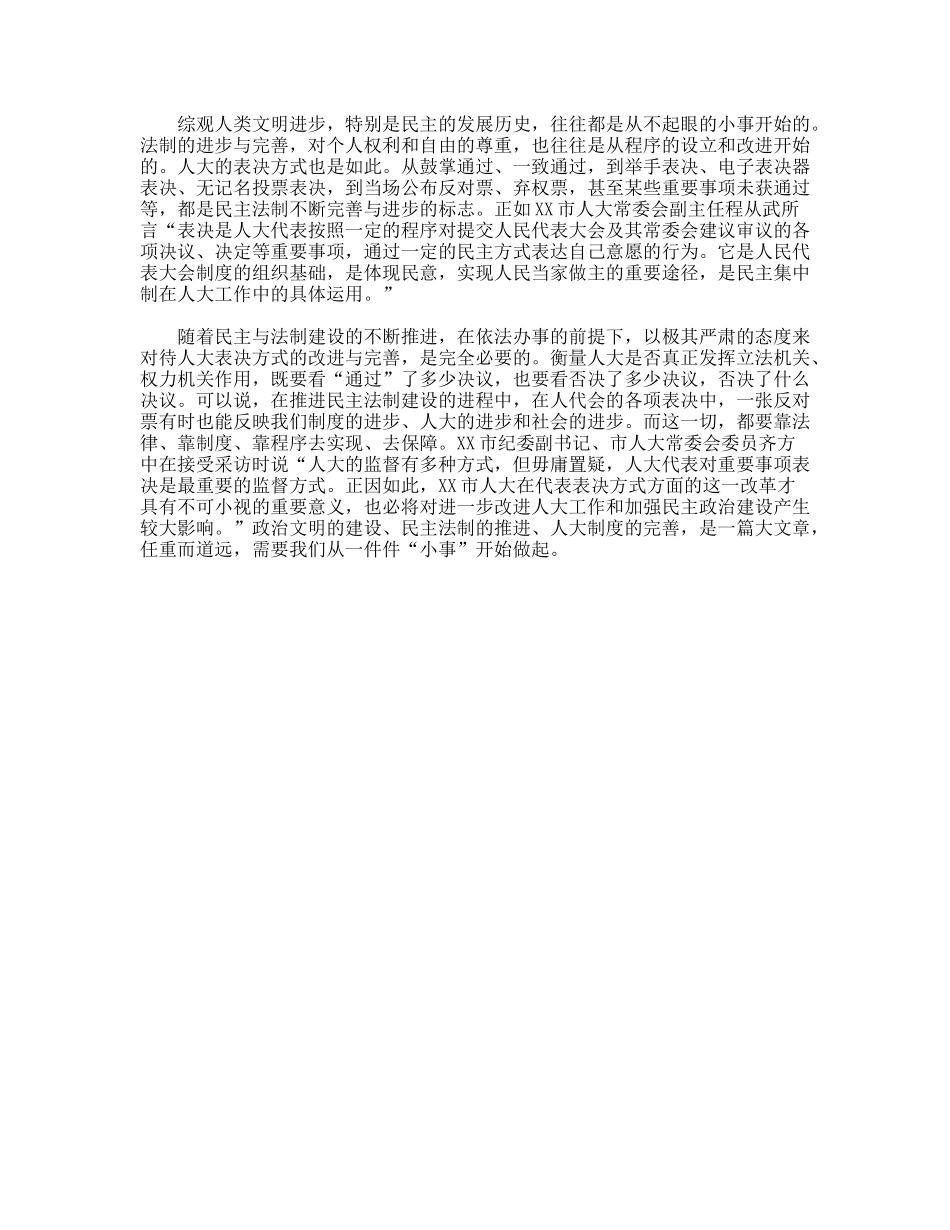 综观人类文明进步，特别是民主的发展历史，往往都是从不起眼的小事开始的。法制的进步与完善，对个人权利和自由的尊重，也往往是从程序的设立和改进开始的。人大的表决方式也是如此。从鼓掌通过、一致通过，到举手表决、电子表决器表决、无记名投票表决，到当场公布反对票、弃权票，甚至某些重要事项未获通过等，都是民主法制不断完善与进步的标志。正如XX市人大常委会副主任程从武所言“表决是人大代表按照一定的程序对提交人民代表大会及其常委会建议审议的各项决议、决定等重要事项，通过一定的民主方式表达自己意愿的行为。它是人民代表大会制度的组织基础，是体现民意，实现人民当家做主的重要途径，是民主集中制在人大工作中的具体运用。”

随着民主与法制建设的不断推进，在依法办事的前提下，以极其严肃的态度来对待人大表决方式的改进与完善，是完全必要的。衡量人大是否真正发挥立法机关、权力机关作用，既要看“通过”了多少决议，也要看否决了多少决议，否决了什么决议。可以说，在推进民主法制建设的进程中，在人代会的各项表决中，一张反对票有时也能反映我们制度的进步、人大的进步和社会的进步。而这一切，都要靠法律、靠制度、靠程序去实现、去保障。XX市纪委副书记、市人大常委会委员齐方中在接受采访时说“人大的监督有多种方式，但毋庸置疑，人大代表对重要事项表决是最重要的监督方式。正因如此，XX市人大在代表表决方式方面的这一改革才具有不可小视的重要意义，也必将对进一步改进人大工作和加强民主政治建设产生较大影响。”政治文明的建设、民主法制的推进、人大制度的完善，是一篇大文章，任重而道远，需要我们从一件件“小事”开始做起。